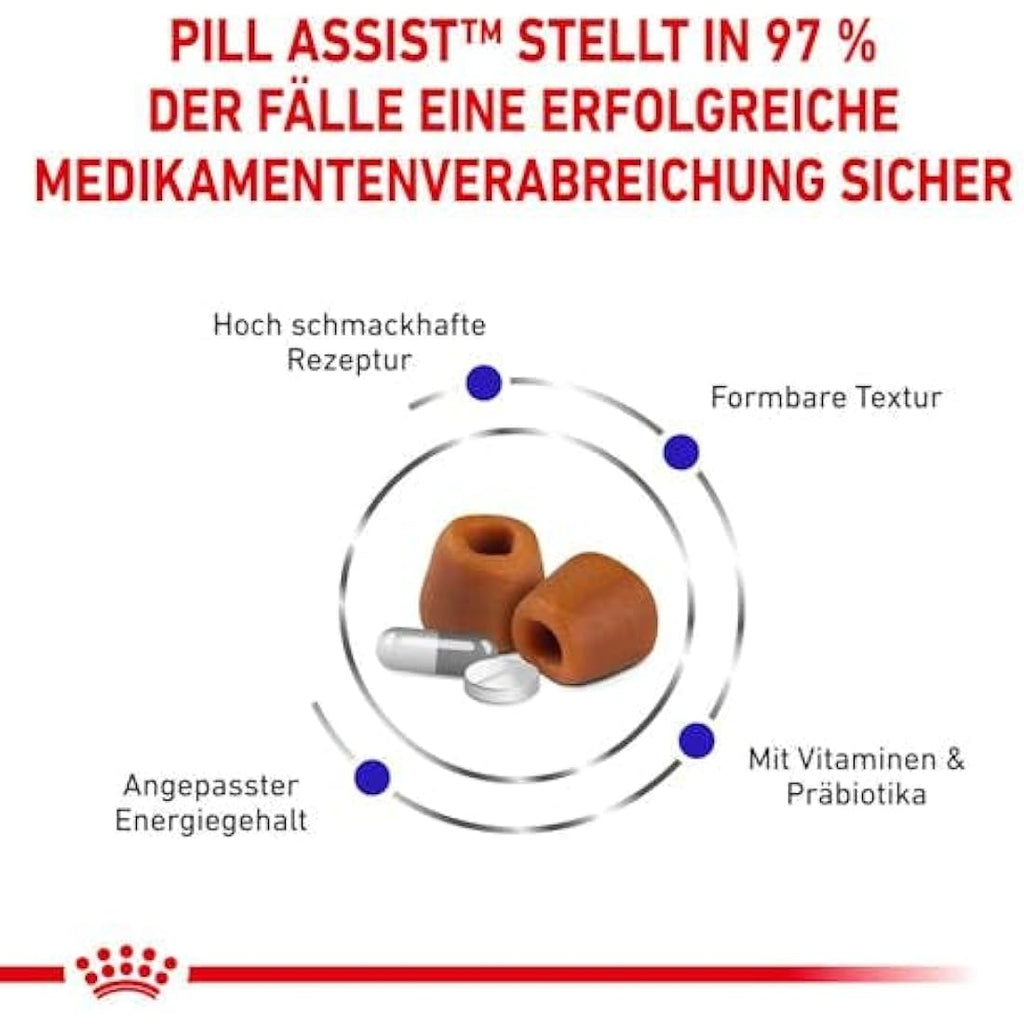 PILL ASSIST™ STELLT IN 97 % DER FÄLLE EINE ERFOLGREICHE MEDIKAMENTENVERABREICHUNG SICHER

Hoch schmackhafte Rezeptur

Formbare Textur

Mit Vitaminen & Präbiotika

Angepasster Energiegehalt